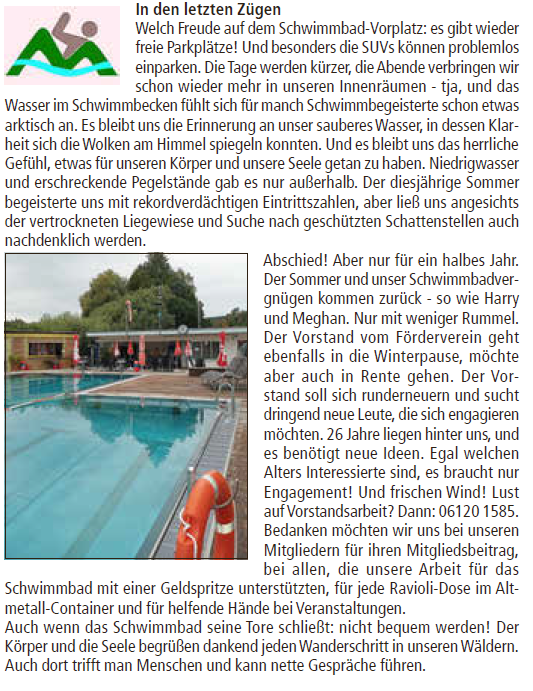 In den letzten Zügen

Welch Freude auf dem Schwimmbad-Vorplatz: es gibt wieder freie Parkplätze! Und besonders die SUVs können problemlos einparken. Die Tage werden kürzer, die Abende verbringen wir schon wieder mehr in unseren Innenräumen - tja, und das Wasser im Schwimmbecken fühlt sich für manch Schwimmbegeisterte schon etwas arktisch an. Es bleibt uns die Erinnerung an unser sauberes Wasser, in dessen Klarheit sich die Wolken am Himmel spiegeln konnten. Und es bleibt uns das herrliche Gefühl, etwas für unseren Körper und unsere Seele getan zu haben. Niedrigwasser und erschreckende Pegelstände gab es nur außerhalb. Der diesjährige Sommer begeisterte uns mit rekordverdächtigen Eintrittszahlen, aber ließ uns angesichts der vertrockneten Liegewiese und Suche nach geschützten Schattenstellen auch nachdenklich werden.

Abschied! Aber nur für ein halbes Jahr. Der Sommer und unser Schwimmbadvergnügen kommen zurück - so wie Harry und Meghan. Nur mit weniger Rummel. Der Vorstand vom Förderverein geht ebenfalls in die Winterpause, möchte aber auch in Rente gehen. Der Vorstand soll sich runderneuern und sucht dringend neue Leute, die sich engagieren möchten. 26 Jahre liegen hinter uns, und es benötigt neue Ideen. Egal welchen Alters Interessierte sind, es braucht nur Engagement! Und frischen Wind! Lust auf Vorstandsarbeit? Dann: 06120 1585. Bedanken möchten wir uns bei unseren Mitgliedern für ihren Mitgliedsbeitrag, bei allen, die unsere Arbeit für das Schwimmbad mit einer Geldspritze unterstützten, für jede Ravioli-Dose im Altmetall-Container und für helfende Hände bei Veranstaltungen.

Auch wenn das Schwimmbad seine Tore schließt: nicht bequem werden! Der Körper und die Seele begrüßen dankend jeden Wanderschritt in unseren Wäldern. Auch dort trifft man Menschen und kann nette Gespräche führen.